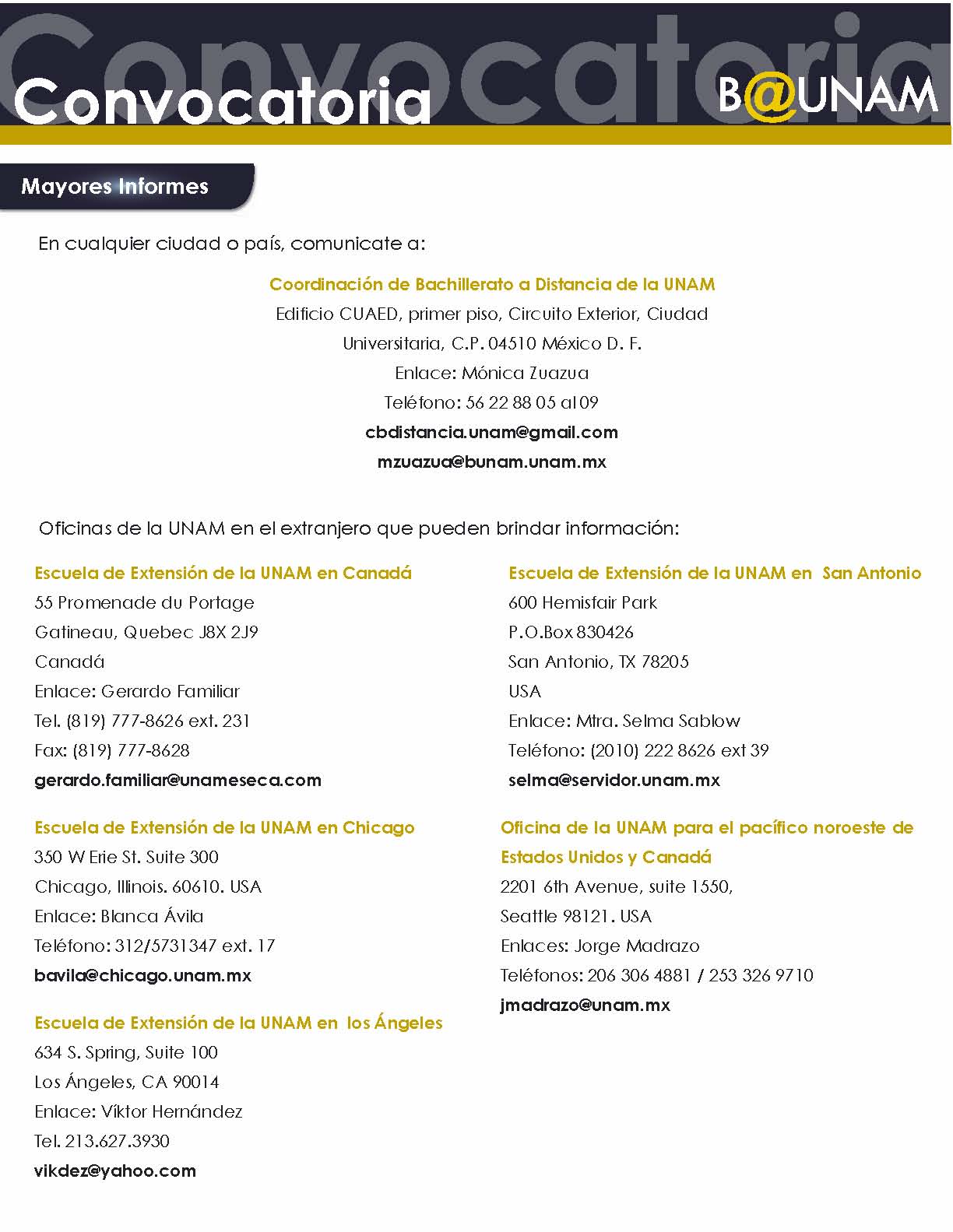 Convocatoria

Convocatoria

B@UNAM

Mayores Informes

En cualquier ciudad o país, comunicate a:

Coordinación de Bachillerato a Distancia de la UNAM
Edificio CUAED, primer piso, Circuito Exterior, Ciudad Universitaria, C.P. 04510 México D. F.
Enlace: Mónica Zuazua
Teléfono: 56 22 88 05 al 09
cbdistancia.unam@gmail.com
mzuazua@bunam.unam.mx

Oficinas de la UNAM en el extranjero que pueden brindar información:

Escuela de Extensión de la UNAM en Canadá
55 Promenade du Portage
Gatineau, Quebec J8X 2J9
Canadá
Enlace: Gerardo Familiar
Tel. (819) 777-8626 ext. 231
Fax: (819) 777-8628
gerardo.familiar@unameseca.com

Escuela de Extensión de la UNAM en Chicago
350 W Erie St. Suite 300
Chicago, Illinois. 60610. USA
Enlace: Blanca Ávila
Teléfono: 312/5731347 ext. 17
bavila@chicago.unam.mx

Escuela de Extensión de la UNAM en los Ángeles
634 S. Spring, Suite 100
Los Ángeles, CA 90014
Enlace: Víktor Hernández
Tel. 213.627.3930
vikdez@yahoo.com

Escuela de Extensión de la UNAM en San Antonio
600 Hemisfair Park
P.O.Box 830426
San Antonio, TX 78205
USA
Enlace: Mtra. Selma Sablow
Teléfono: (2010) 222 8626 ext 39
selma@servidor.unam.mx

Oficina de la UNAM para el pacífico noroeste de Estados Unidos y Canadá
2201 6th Avenue, suite 1550,
Seattle 98121. USA
Enlaces: Jorge Madrazo
Teléfonos: 206 306 4881 / 253 326 9710
jmadrazo@unam.mx